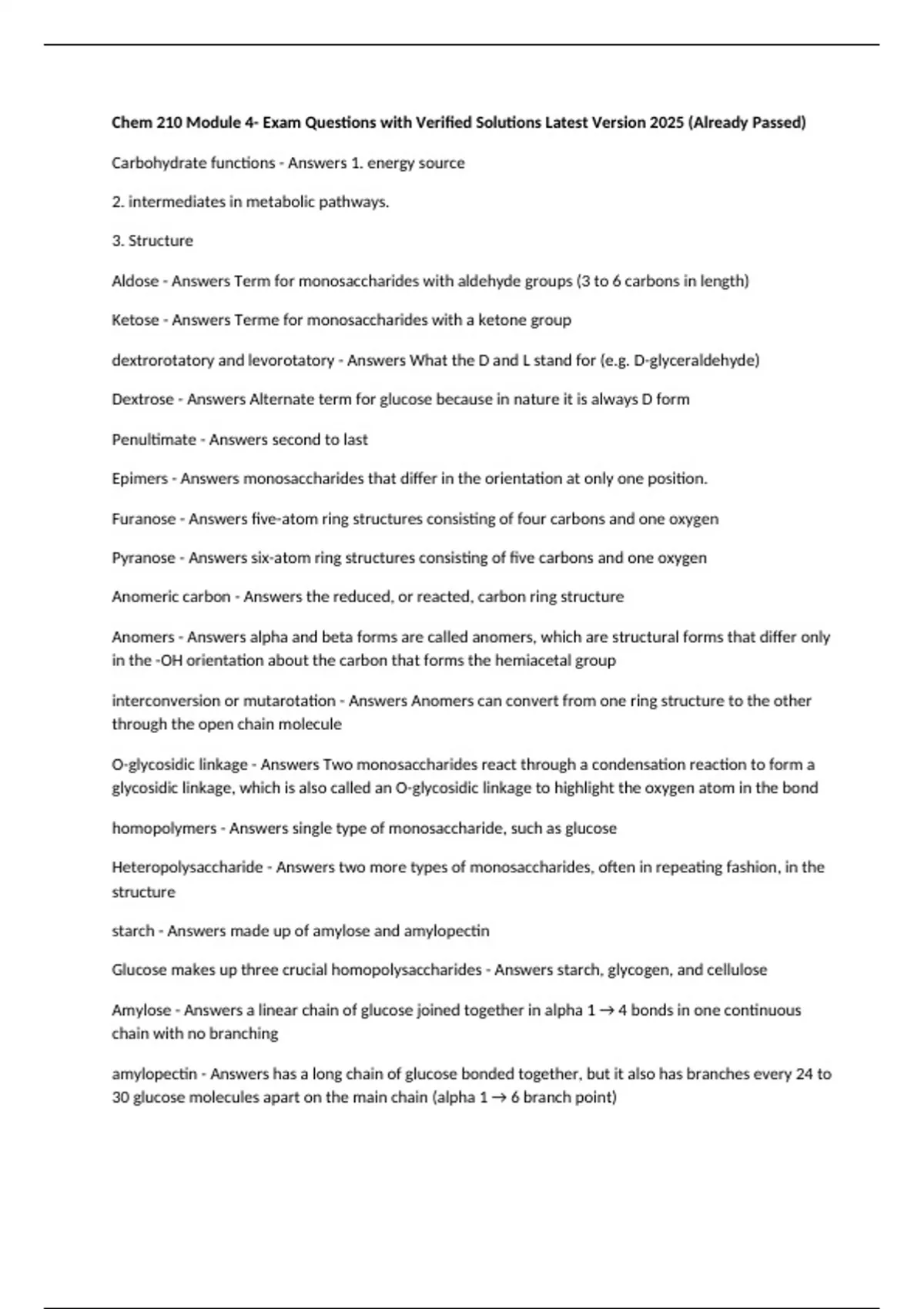 Chem 210 Module 4- Exam Questions with Verified Solutions Latest Version 2025 (Already Passed)

Carbohydrate functions - Answers 1. energy source

2. intermediates in metabolic pathways.

3. Structure

Aldose - Answers Term for monosaccharides with aldehyde groups (3 to 6 carbons in length)

Ketose - Answers Terme for monosaccharides with a ketone group

dextrorotatory and levorotatory - Answers What the D and L stand for (e.g. D-glyceraldehyde)

Dextrose - Answers Alternate term for glucose because in nature it is always D form

Penultimate - Answers second to last

Epimers - Answers monosaccharides that differ in the orientation at only one position.

Furanose - Answers five-atom ring structures consisting of four carbons and one oxygen

Pyranose - Answers six-atom ring structures consisting of five carbons and one oxygen

Anomeric carbon - Answers the reduced, or reacted, carbon ring structure

Anomers - Answers alpha and beta forms are called anomers, which are structural forms that differ only in the -OH orientation about the carbon that forms the hemiacetal group

interconversion or mutarotation - Answers Anomers can convert from one ring structure to the other through the open chain molecule

O-glycosidic linkage - Answers Two monosaccharides react through a condensation reaction to form a glycosidic linkage, which is also called an O-glycosidic linkage to highlight the oxygen atom in the bond

homopolymers - Answers single type of monosaccharide, such as glucose

Heteropolysaccharide - Answers two more types of monosaccharides, often in repeating fashion, in the structure

starch - Answers made up of amylose and amylopectin

Glucose makes up three crucial homopolysaccharides - Answers starch, glycogen, and cellulose

Amylose - Answers a linear chain of glucose joined together in alpha 1 → 4 bonds in one continuous chain with no branching

amylopectin - Answers has a long chain of glucose bonded together, but it also has branches every 24 to 30 glucose molecules apart on the main chain (alpha 1 → 6 branch point)